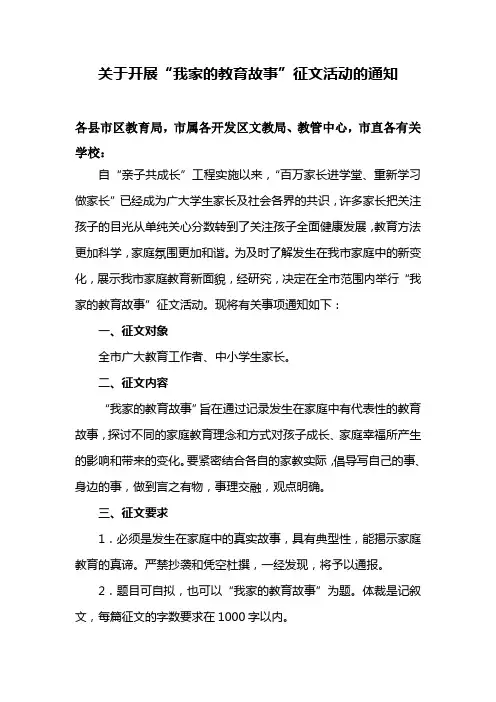 关于开展“我家的教育故事”征文活动的通知

各县市区教育局，市属各开发区文教局、教管中心，市直各有关学校：

自“亲子共成长”工程实施以来，“百万家长进学堂、重新学习做家长”已经成为广大学生家长及社会各界的共识，许多家长把关注孩子的目光从单纯关心分数转到了关注孩子全面健康发展，教育方法更加科学，家庭氛围更加和谐。为及时了解发生在我市家庭中的新变化，展示我市家庭教育新面貌，经研究，决定在全市范围内举行“我家的教育故事”征文活动。现将有关事项通知如下：

一、征文对象

全市广大教育工作者、中小学生家长。

二、征文内容

“我家的教育故事”旨在通过记录发生在家庭中有代表性的教育故事，探讨不同的家庭教育理念和方式对孩子成长、家庭幸福所产生的影响和带来的变化。要紧密结合各自的家教实际，倡导写自己的事、身边的事，做到言之有物，事理交融，观点明确。

三、征文要求

1．必须是发生在家庭中的真实故事，具有典型性，能揭示家庭教育的真谛。严禁抄袭和凭空杜撰，一经发现，将予以通报。

2．题目可自拟，也可以“我家的教育故事”为题。体裁是记叙文，每篇征文的字数要求在1000字以内。